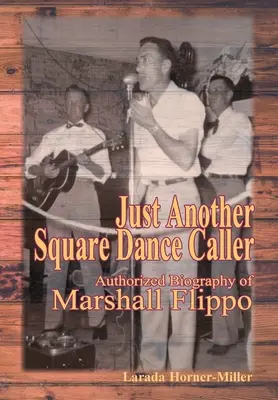 Just Another
Square Dance Caller

Authorized Biography of
Marshall Flippo

Larada Horner-Miller